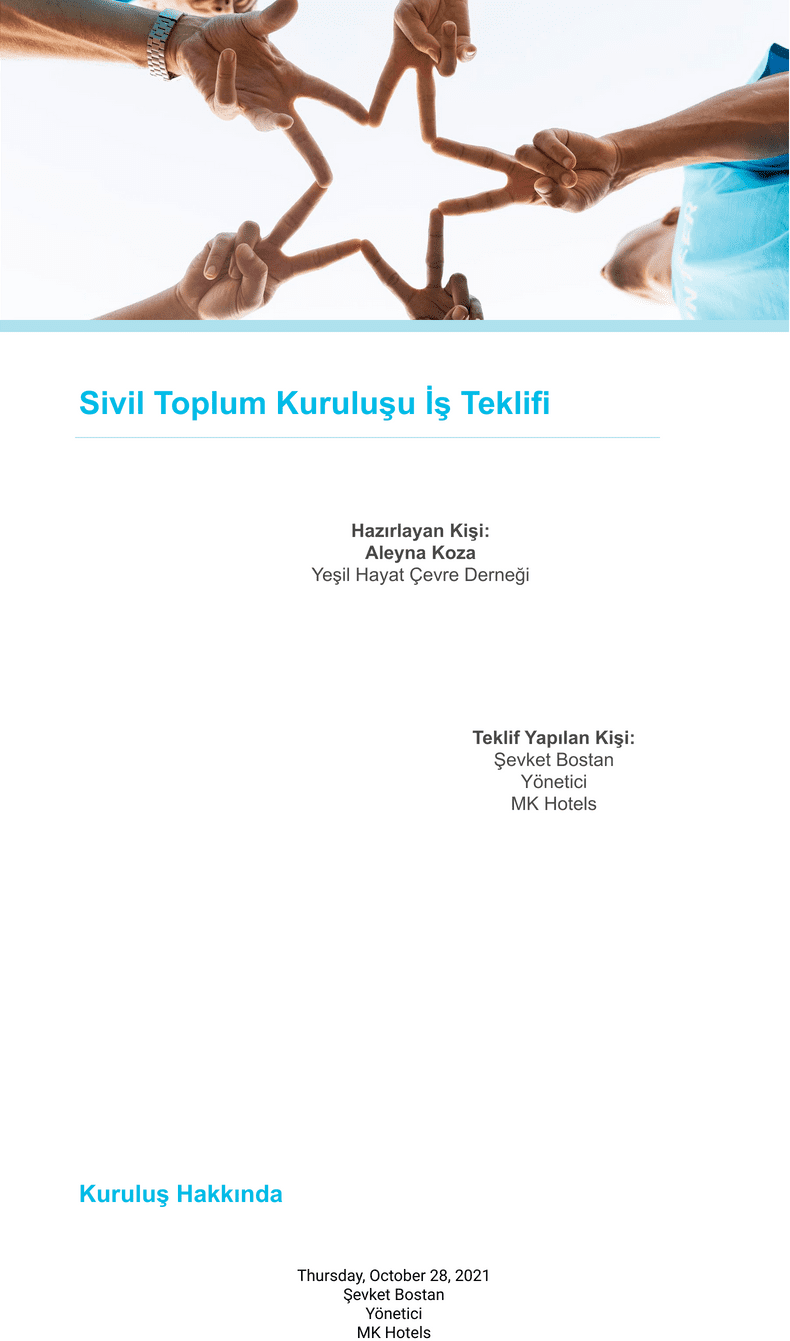 Sivil Toplum Kuruluşu İş Teklifi

Hazırlayan Kişi:
Aleyna Koza
Yeşil Hayat Çevre Derneği

Teklif Yapılan Kişi:
Şevket Bostan
Yönetici
MK Hotels

Kuruluş Hakkında

Thursday, October 28, 2021
Şevket Bostan
Yönetici
MK Hotels